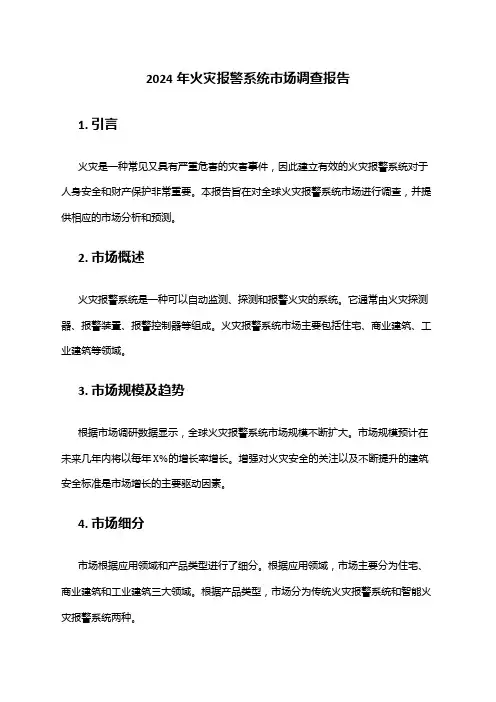 2024 年火灾报警系统市场调查报告

1. 引言

火灾是一种常见又具有严重危害的灾害事件，因此建立有效的火灾报警系统对于人身安全和财产保护非常重要。本报告旨在对全球火灾报警系统市场进行调查，并提供相应的市场分析和预测。

2. 市场概述

火灾报警系统是一种可以自动监测、探测和报警火灾的系统。它通常由火灾探测器、报警装置、报警控制器等组成。火灾报警系统市场主要包括住宅、商业建筑、工业建筑等领域。

3. 市场规模及趋势

根据市场调研数据显示，全球火灾报警系统市场规模不断扩大。市场规模预计在未来几年内将以每年 X%的增长率增长。增强对火灾安全的关注以及不断提升的建筑安全标准是市场增长的主要驱动因素。

4. 市场细分

市场根据应用领域和产品类型进行了细分。根据应用领域，市场主要分为住宅、商业建筑和工业建筑三大领域。根据产品类型，市场分为传统火灾报警系统和智能火灾报警系统两种。